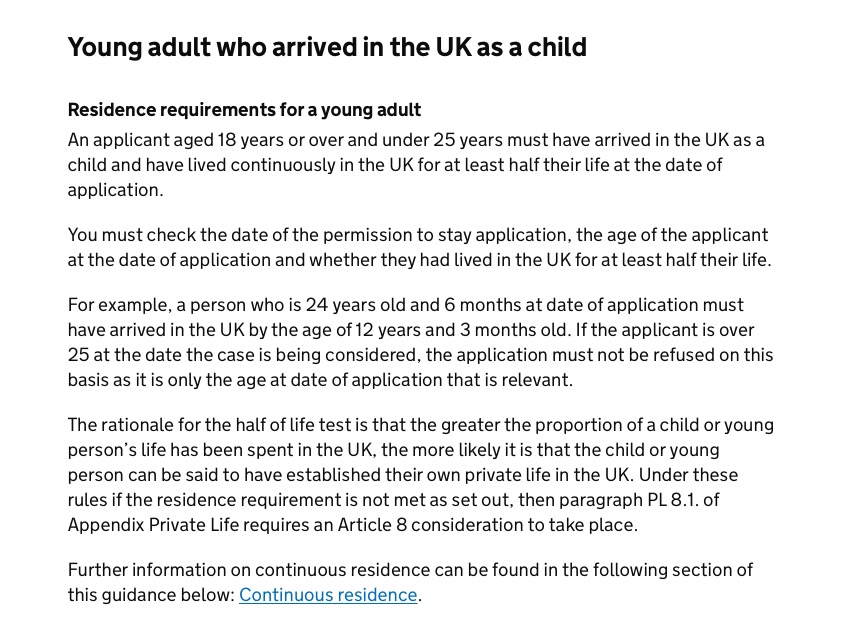 Young adult who arrived in the UK as a child

Residence requirements for a young adult

An applicant aged 18 years or over and under 25 years must have arrived in the UK as a child and have lived continuously in the UK for at least half their life at the date of application.

You must check the date of the permission to stay application, the age of the applicant at the date of application and whether they had lived in the UK for at least half their life.

For example, a person who is 24 years old and 6 months at date of application must have arrived in the UK by the age of 12 years and 3 months old. If the applicant is over 25 at the date the case is being considered, the application must not be refused on this basis as it is only the age at date of application that is relevant.

The rationale for the half of life test is that the greater the proportion of a child or young person's life has been spent in the UK, the more likely it is that the child or young person can be said to have established their own private life in the UK. Under these rules if the residence requirement is not met as set out, then paragraph PL 8.1. of Appendix Private Life requires an Article 8 consideration to take place.

Further information on continuous residence can be found in the following section of this guidance below: Continuous residence.